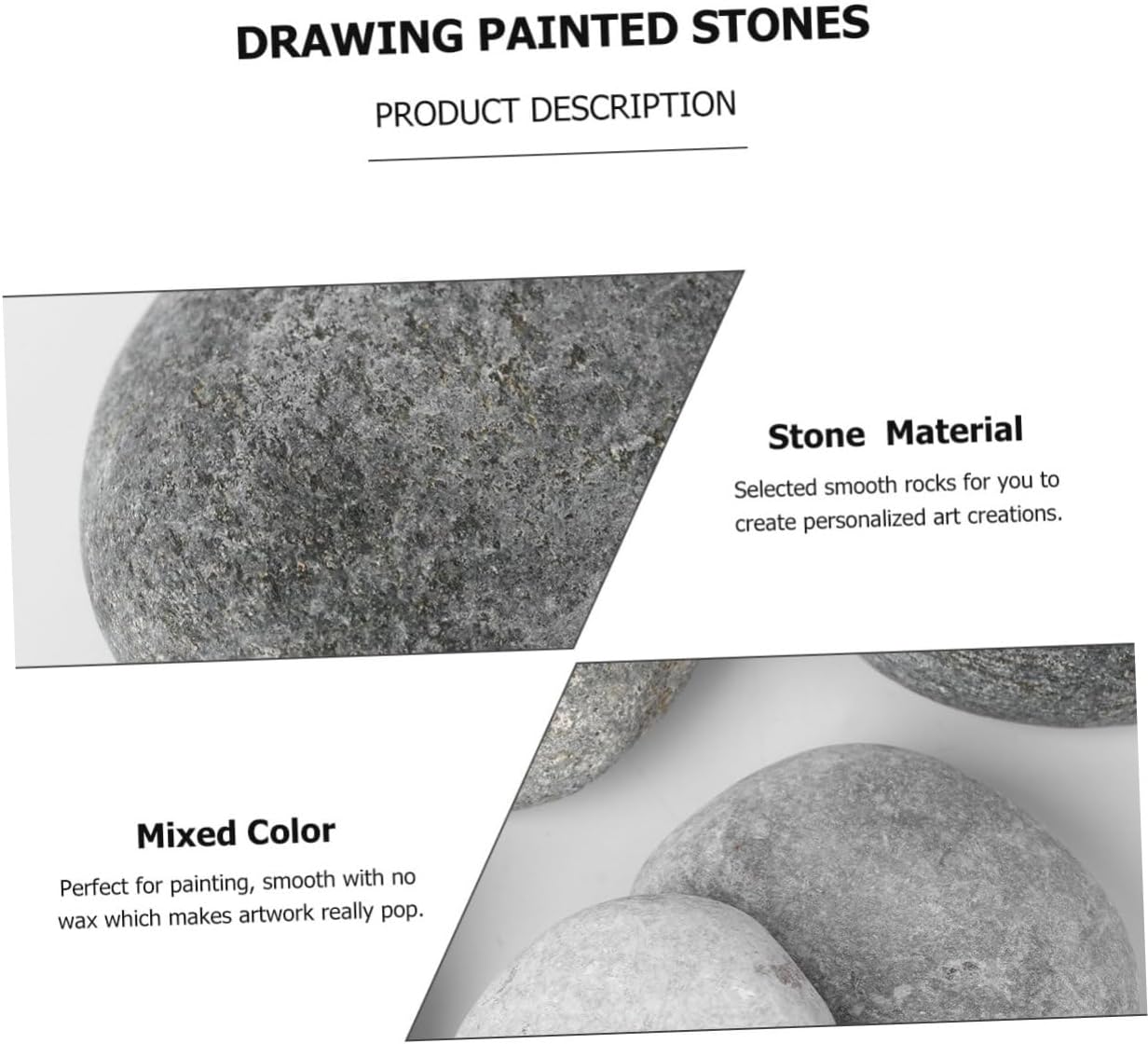 DRAWING PAINTED STONES

PRODUCT DESCRIPTION

Stone Material

Selected smooth rocks for you to create personalized art creations.

Mixed Color

Perfect for painting, smooth with no wax which makes artwork really pop.